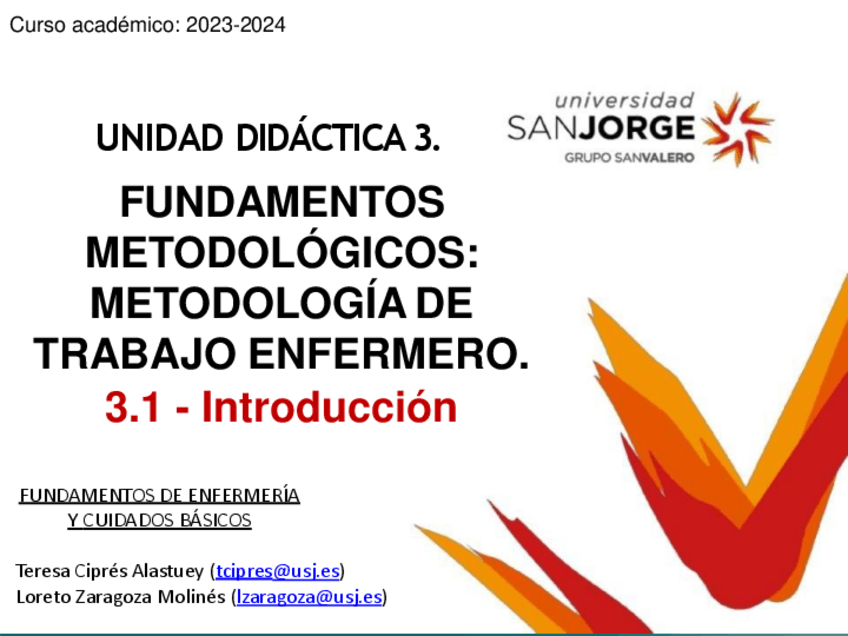 Curso académico: 2023-2024

universidad
SANJORGE
GRUPO SANVALERO

UNIDAD DIDÁCTICA 3.

FUNDAMENTOS METODOLÓGICOS: METODOLOGÍA DE TRABAJO ENFERMERO.

3.1 - Introducción

FUNDAMENTOS DE ENFERMERÍA
Y CUIDADOS BÁSICOS

Teresa Ciprés Alastuey (tcipres@usj.es)
Loreto Zaragoza Molinés (lzaragoza@usj.es)